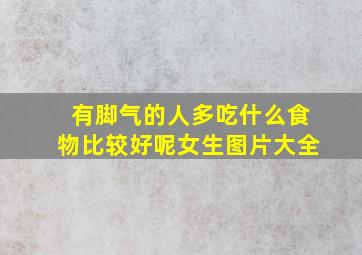 有脚气的人多吃什么食物比较好呢女生图片大全